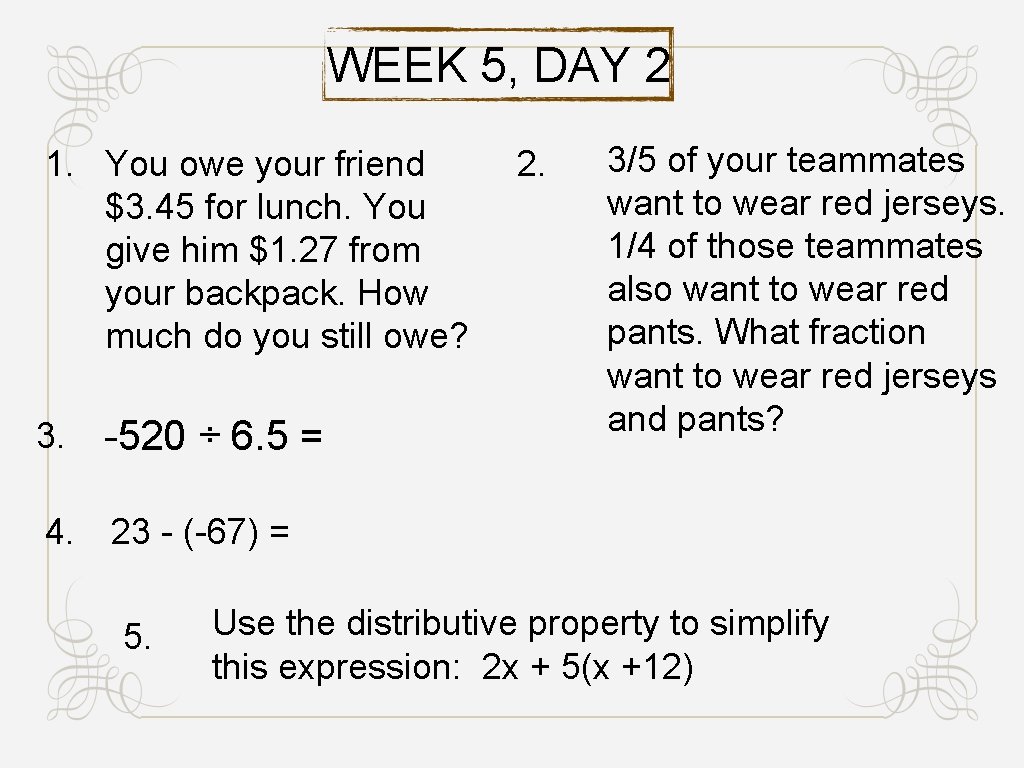 WEEK 5, DAY 2

1. You owe your friend \$3.45 for lunch. You give him \$1.27 from your backpack. How much do you still owe?

2. 3/5 of your teammates want to wear red jerseys. 1/4 of those teammates also want to wear red pants. What fraction want to wear red jerseys and pants?

3. $-520 \div 6.5 =$

4. $23 - (-67) =$

5. Use the distributive property to simplify this expression: $2x + 5(x + 12)$